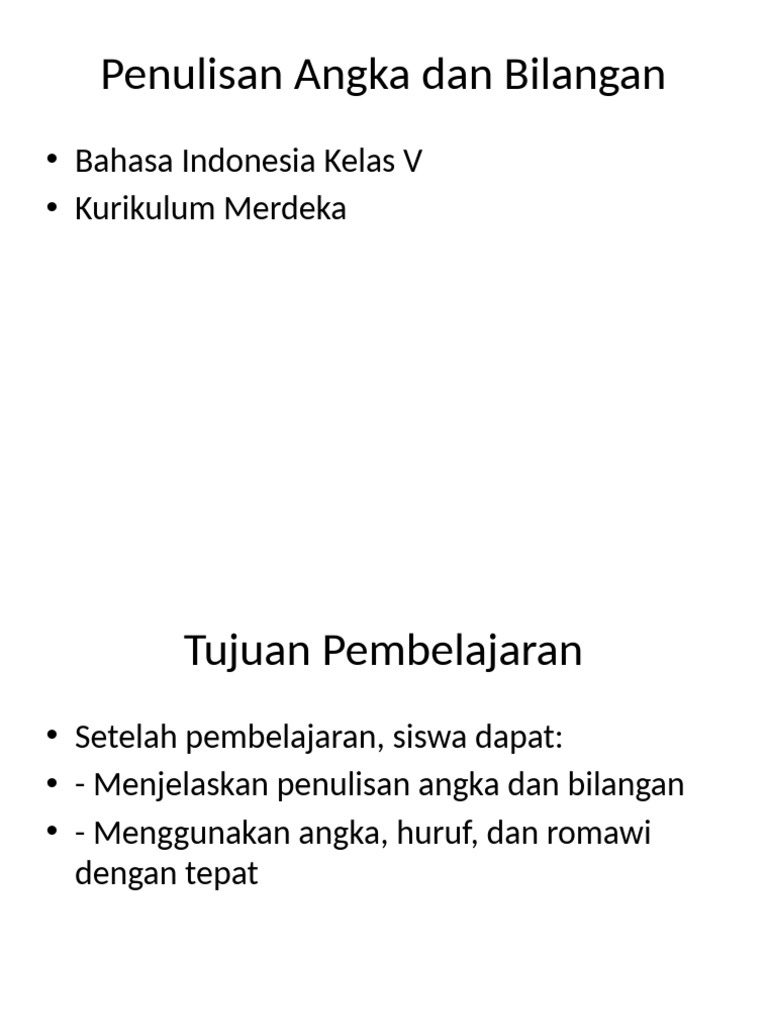 Penulisan Angka dan Bilangan

• Bahasa Indonesia Kelas V
• Kurikulum Merdeka

Tujuan Pembelajaran

• Setelah pembelajaran, siswa dapat:
• - Menjelaskan penulisan angka dan bilangan
• - Menggunakan angka, huruf, dan romawi dengan tepat